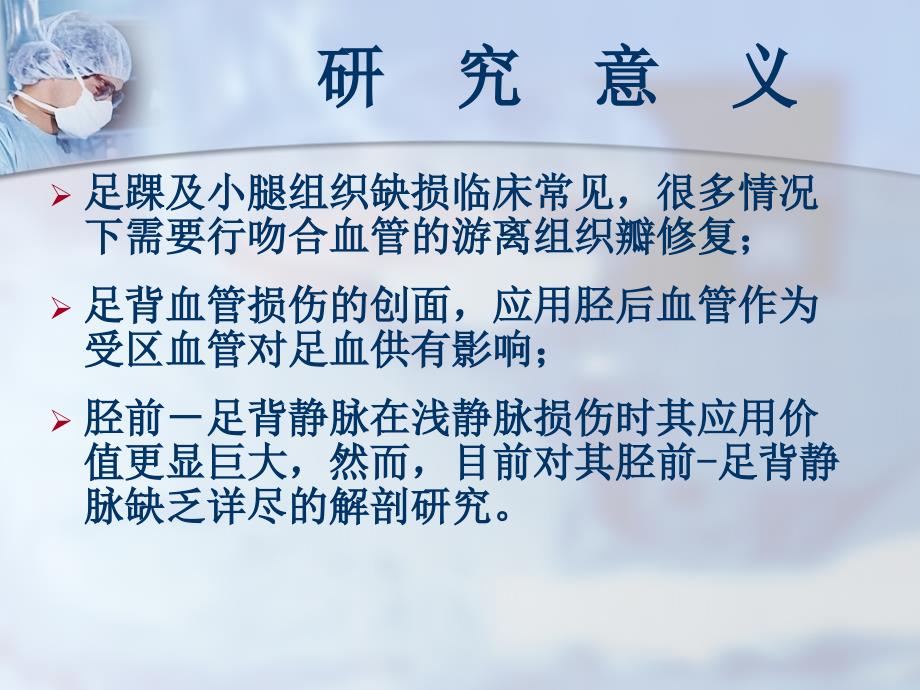 研 究 意 义

➢ 足踝及小腿组织缺损临床常见，很多情况下需要行吻合血管的游离组织瓣修复；

➢ 足背血管损伤的创面，应用胫后血管作为受区血管对足血供有影响；

➢ 胫前－足背静脉在浅静脉损伤时其应用价值更显巨大，然而，目前对其胫前-足背静脉缺乏详尽的解剖研究。